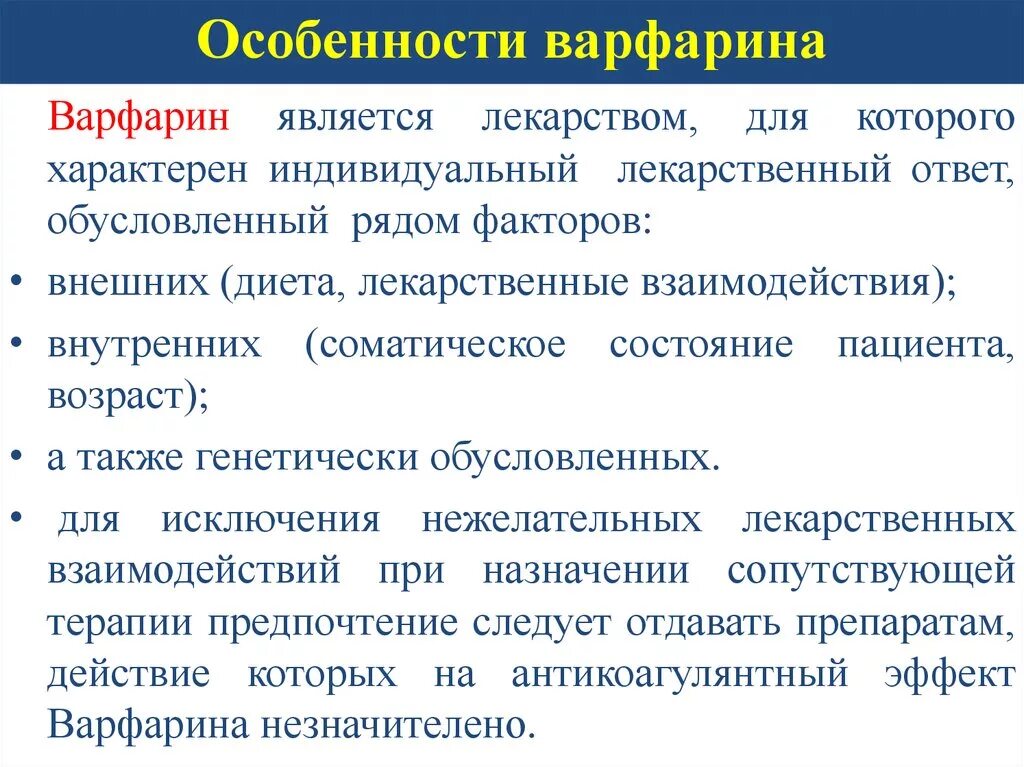 Особенности варфарина

Варфарин является лекарством, для которого характерен индивидуальный лекарственный ответ, обусловленный рядом факторов:

• внешних (диета, лекарственные взаимодействия);

• внутренних (соматическое состояние пациента, возраст);

• а также генетически обусловленных.

• для исключения нежелательных лекарственных взаимодействий при назначении сопутствующей терапии предпочтение следует отдавать препаратам, действие которых на антикоагулянтный эффект Варфарина незначителено.